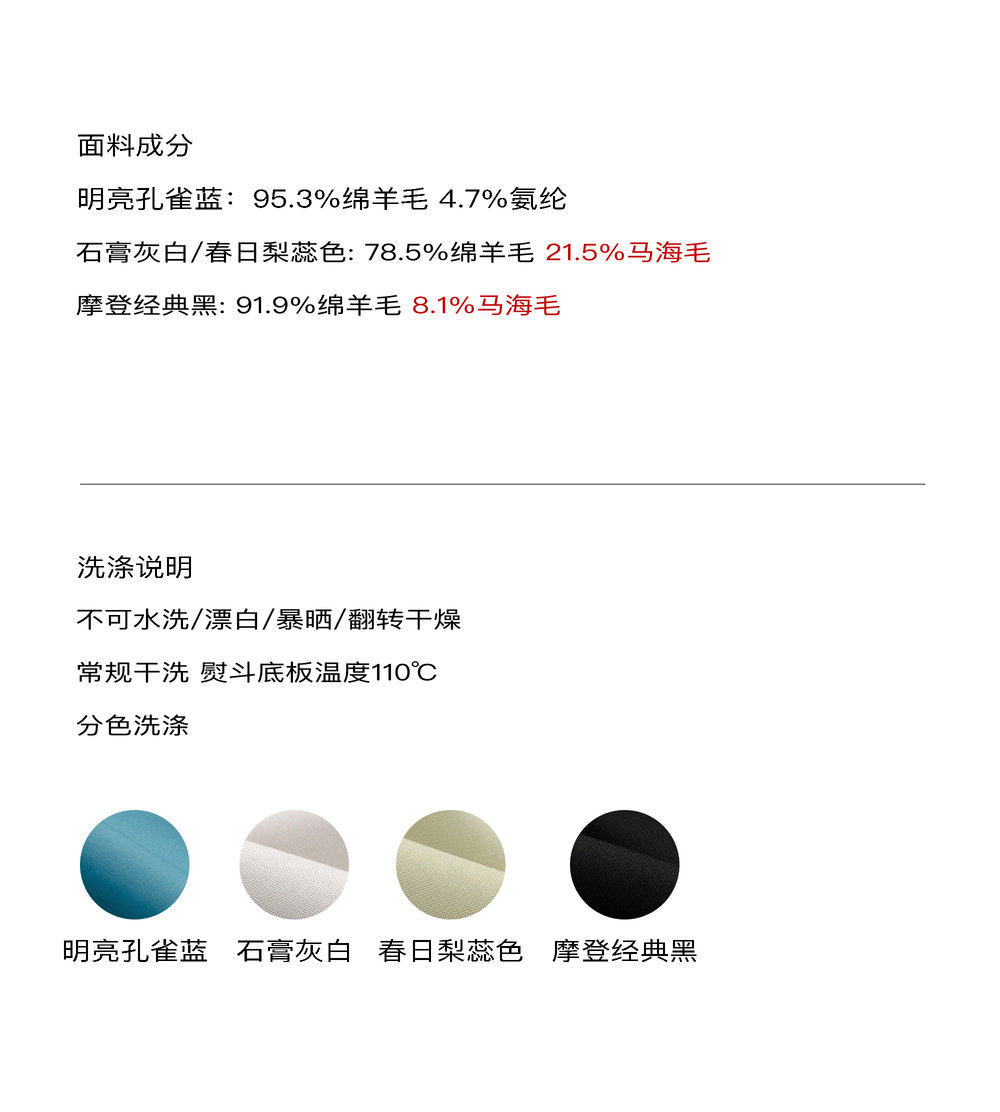 面料成分

明亮孔雀蓝：95.3%绵羊毛 4.7%氨纶

石膏灰白/春日梨蕊色: 78.5%绵羊毛 21.5%马海毛

摩登经典黑: 91.9%绵羊毛 8.1%马海毛

洗涤说明

不可水洗/漂白/暴晒/翻转干燥

常规干洗 熨斗底板温度110℃

分色洗涤

明亮孔雀蓝 石膏灰白 春日梨蕊色 摩登经典黑